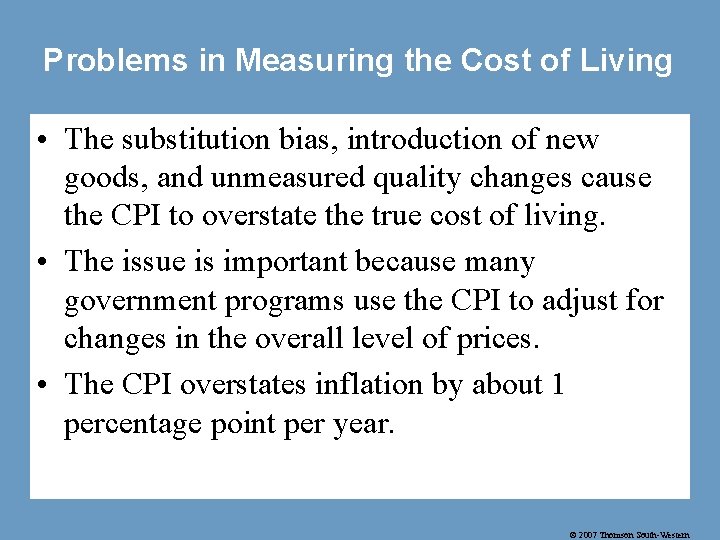 Problems in Measuring the Cost of Living

• The substitution bias, introduction of new goods, and unmeasured quality changes cause the CPI to overstate the true cost of living.

• The issue is important because many government programs use the CPI to adjust for changes in the overall level of prices.

• The CPI overstates inflation by about 1 percentage point per year.

© 2007 Thomson South-Western